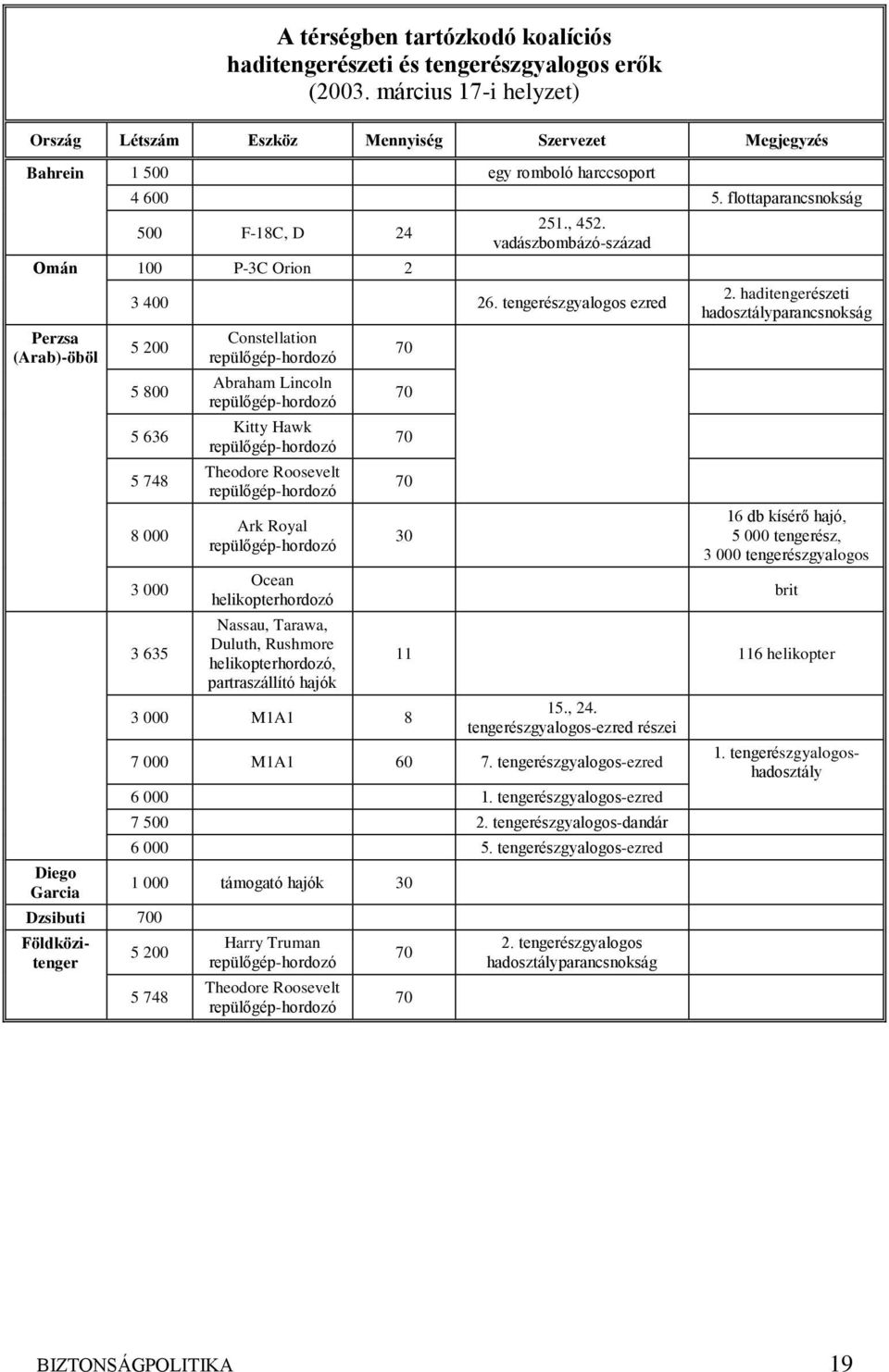 A térségben tartózkodó koalíciós haditengerészeti és tengerészgyalogos erők
(2003. március 17-i helyzet)

| Ország | Létszám | Eszköz | Mennyiség | Szervezet | Megjegyzés |
|---|---|---|---|---|---|
| Bahrein | 1 500 | | | egy romboló harccsoport | |
| | 4 600 | | | | 5. flottaparancsnokság |
| | 500 | F-18C, D | 24 | 251., 452. vadászbombázó-század | |
| Omán | 100 | P-3C Orion | 2 | | |
| | 3 400 | | | 26. tengerészgyalogos ezred | 2. haditengerészeti hadosztályparancsnokság |
| Perzsa (Arab)-öböl | 5 200 | Constellation repülőgép-hordozó | 70 | | |
| | 5 800 | Abraham Lincoln repülőgép-hordozó | 70 | | |
| | 5 636 | Kitty Hawk repülőgép-hordozó | 70 | | |
| | 5 748 | Theodore Roosevelt repülőgép-hordozó | 70 | | |
| | 8 000 | Ark Royal repülőgép-hordozó | 30 | | 16 db kísérő hajó, 5 000 tengerész, 3 000 tengerészgyalogos |
| | 3 000 | Ocean helikopterhordozó | | | brit |
| | 3 635 | Nassau, Tarawa, Duluth, Rushmore helikopterhordozó, partraszállító hajók | 11 | | 116 helikopter |
| | 3 000 | M1A1 | 8 | 15., 24. tengerészgyalogos-ezred részei | |
| | 7 000 | M1A1 | 60 | 7. tengerészgyalogos-ezred | 1. tengerészgyalogos-hadosztály |
| | 6 000 | | | 1. tengerészgyalogos-ezred | |
| | 7 500 | | | 2. tengerészgyalogos-dandár | |
| | 6 000 | | | 5. tengerészgyalogos-ezred | |
| Diego Garcia | 1 000 | támogató hajók | 30 | | |
| Dzsibuti | 700 | | | | |
| Földközi-tenger | 5 200 | Harry Truman repülőgép-hordozó | 70 | 2. tengerészgyalogos hadosztályparancsnokság | |
| | 5 748 | Theodore Roosevelt repülőgép-hordozó | 70 | | |

BIZTONSÁGPOLITIKA 19